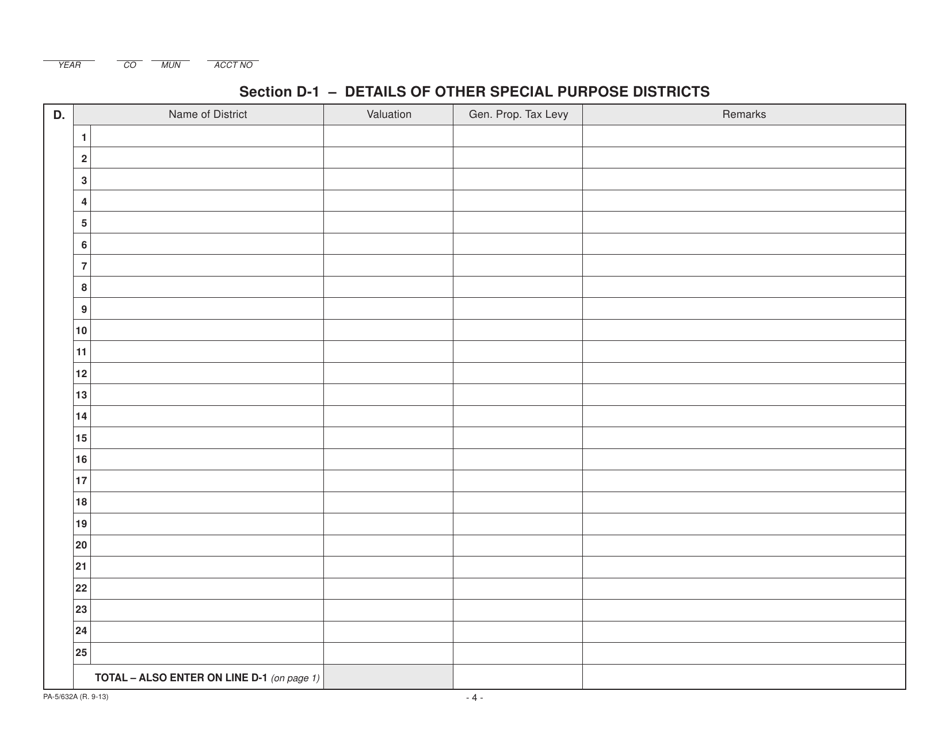 YEAR CO MUN ACCT NO

Section D-1 – DETAILS OF OTHER SPECIAL PURPOSE DISTRICTS

| D. | | Name of District | Valuation | Gen. Prop. Tax Levy | Remarks |
|---|---|---|---|---|---|
| | 1 | | | | |
| | 2 | | | | |
| | 3 | | | | |
| | 4 | | | | |
| | 5 | | | | |
| | 6 | | | | |
| | 7 | | | | |
| | 8 | | | | |
| | 9 | | | | |
| | 10 | | | | |
| | 11 | | | | |
| | 12 | | | | |
| | 13 | | | | |
| | 14 | | | | |
| | 15 | | | | |
| | 16 | | | | |
| | 17 | | | | |
| | 18 | | | | |
| | 19 | | | | |
| | 20 | | | | |
| | 21 | | | | |
| | 22 | | | | |
| | 23 | | | | |
| | 24 | | | | |
| | 25 | | | | |
| | | TOTAL – ALSO ENTER ON LINE D-1 (on page 1) | | | |

PA-5/632A (R. 9-13)

- 4 -